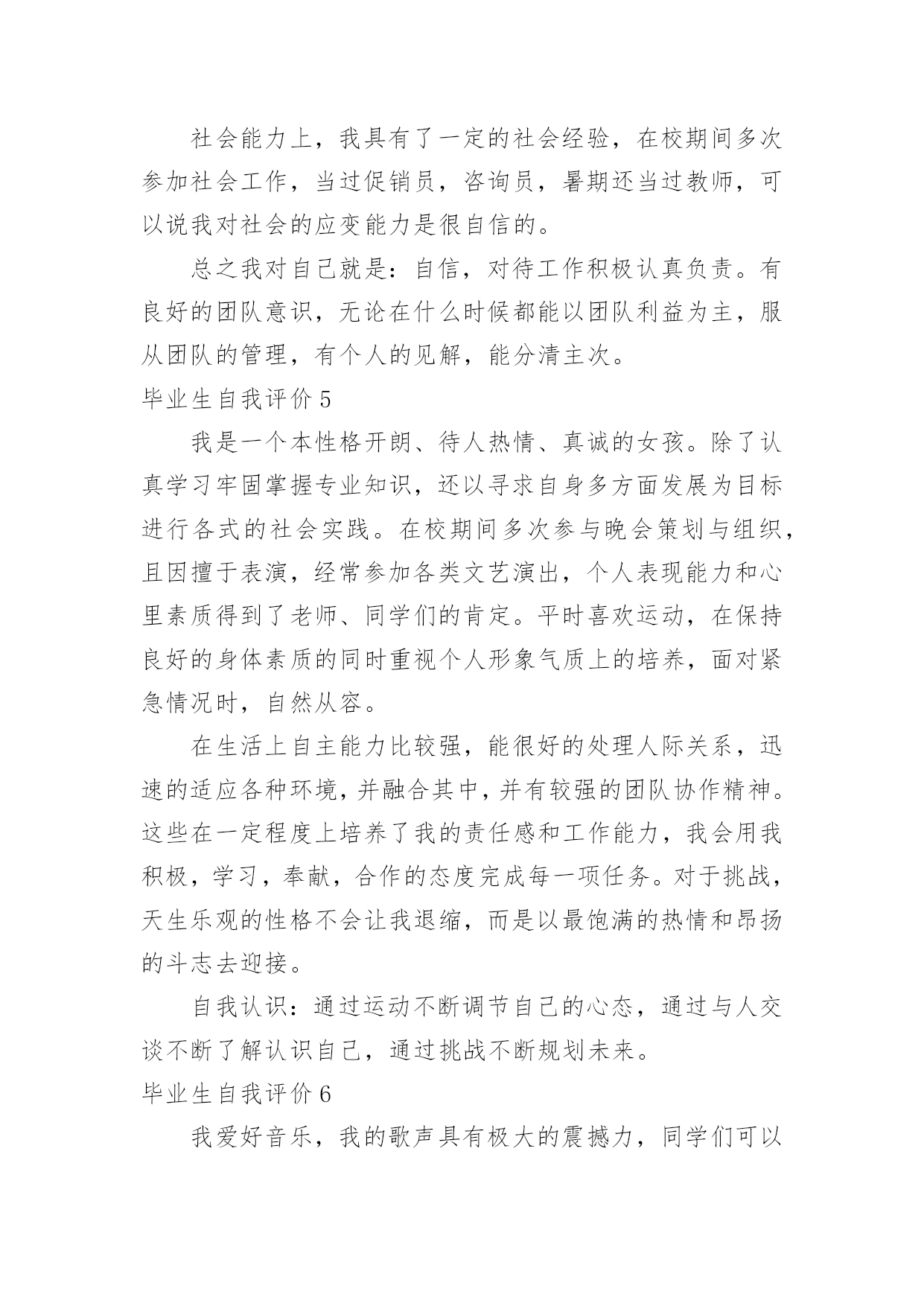 社会能力上，我具有了一定的社会经验，在校期间多次参加社会工作，当过促销员，咨询员，暑期还当过教师，可以说我对社会的应变能力是很自信的。

总之我对自己就是：自信，对待工作积极认真负责。有良好的团队意识，无论在什么时候都能以团队利益为主，服从团队的管理，有个人的见解，能分清主次。

毕业生自我评价 5

我是一个本性格开朗、待人热情、真诚的女孩。除了认真学习牢固掌握专业知识，还以寻求自身多方面发展为目标进行各式的社会实践。在校期间多次参与晚会策划与组织，且因擅于表演，经常参加各类文艺演出，个人表现能力和心里素质得到了老师、同学们的肯定。平时喜欢运动，在保持良好的身体素质的同时重视个人形象气质上的培养，面对紧急情况时，自然从容。

在生活上自主能力比较强，能很好的处理人际关系，迅速的适应各种环境，并融合其中，并有较强的团队协作精神。这些在一定程度上培养了我的责任感和工作能力，我会用我积极，学习，奉献，合作的态度完成每一项任务。对于挑战，天生乐观的性格不会让我退缩，而是以最饱满的热情和昂扬的斗志去迎接。

自我认识：通过运动不断调节自己的心态，通过与人交谈不断了解认识自己，通过挑战不断规划未来。

毕业生自我评价 6

我爱好音乐，我的歌声具有极大的震撼力，同学们可以